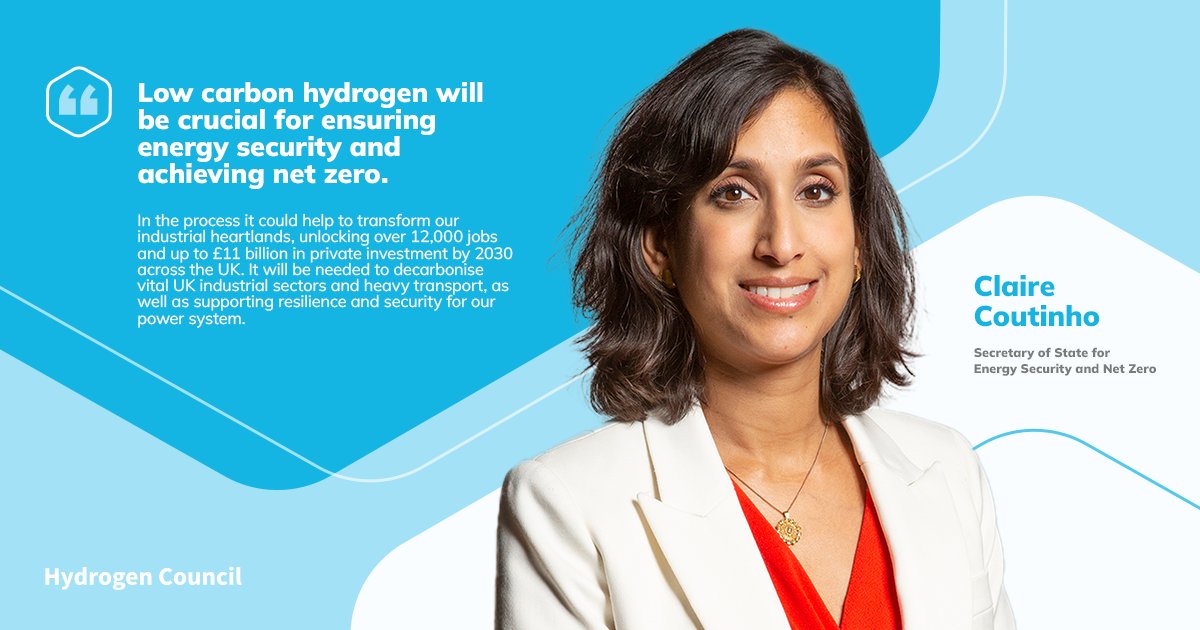 Low carbon hydrogen will be crucial for ensuring energy security and achieving net zero.

In the process it could help to transform our industrial heartlands, unlocking over 12,000 jobs and up to £11 billion in private investment by 2030 across the UK. It will be needed to decarbonise vital UK industrial sectors and heavy transport, as well as supporting resilience and security for our power system.

Claire Coutinho

Secretary of State for Energy Security and Net Zero

Hydrogen Council